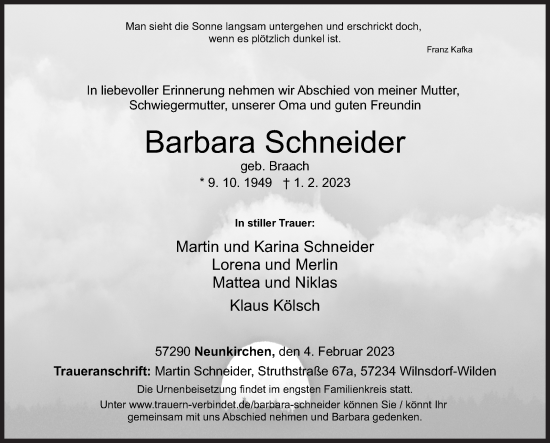 Man sieht die Sonne langsam untergehen und erschrickt doch, wenn es plötzlich dunkel ist.

Franz Kafka

In liebevoller Erinnerung nehmen wir Abschied von meiner Mutter, Schwiegermutter, unserer Oma und guten Freundin

Barbara Schneider

geb. Braach

* 9. 10. 1949 † 1. 2. 2023

In stiller Trauer:

Martin und Karina Schneider
Lorena und Merlin
Mattea und Niklas

Klaus Kölsch

57290 Neunkirchen, den 4. Februar 2023

Traueranschrift: Martin Schneider, Struthstraße 67a, 57234 Wilnsdorf-Wilden

Die Urnenbeisetzung findet im engsten Familienkreis statt.

Unter www.trauern-verbindet.de/barbara-schneider können Sie / könnt Ihr gemeinsam mit uns Abschied nehmen und Barbara gedenken.